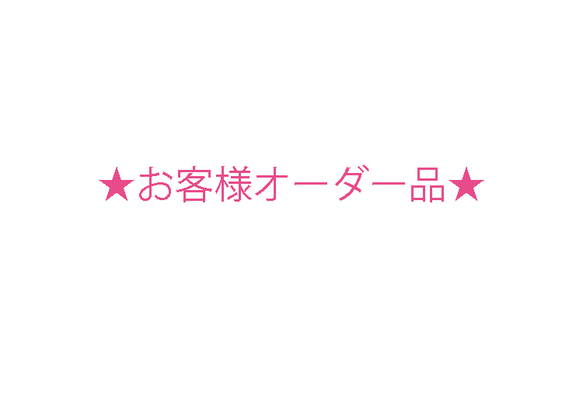 ★お客様オーダー品★